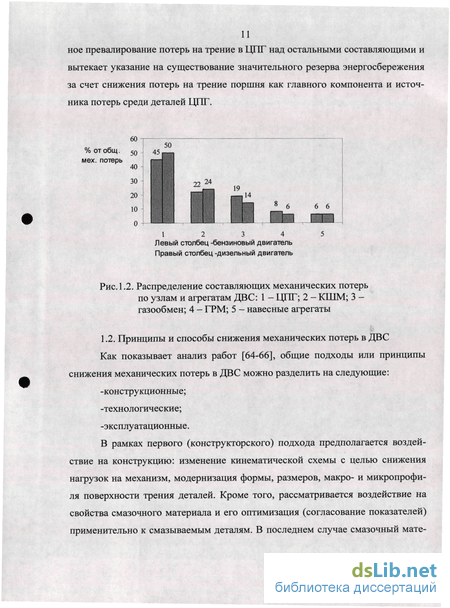 11

ное превалирование потерь на трение в ЦПГ над остальными составляющими и вытекает указание на существование значительного резерва энергосбережения за счет снижения потерь на трение поршня как главного компонента и источника потерь среди деталей ЦПГ.

% от общ. мех. потерь

60
50
40
30
20
10
0

45 50
22 24
19 14
8 6
6 6

1 2 3 4 5

Левый столбец -бензиновый двигатель
Правый столбец -дизельный двигатель

Рис.1.2. Распределение составляющих механических потерь по узлам и агрегатам ДВС: 1 – ЦПГ; 2 – КШМ; 3 – газообмен; 4 – ГРМ; 5 – навесные агрегаты

1.2. Принципы и способы снижения механических потерь в ДВС

Как показывает анализ работ [64-66], общие подходы или принципы снижения механических потерь в ДВС можно разделить на следующие:

-конструкционные;

-технологические;

-эксплуатационные.

В рамках первого (конструкторского) подхода предполагается воздействие на конструкцию: изменение кинематической схемы с целью снижения нагрузок на механизм, модернизация формы, размеров, макро- и микропрофиля поверхности трения деталей. Кроме того, рассматривается воздействие на свойства смазочного материала и его оптимизация (согласование показателей) применительно к смазываемым деталям. В последнем случае смазочный мате-

dsLib.net
библиотека диссертаций